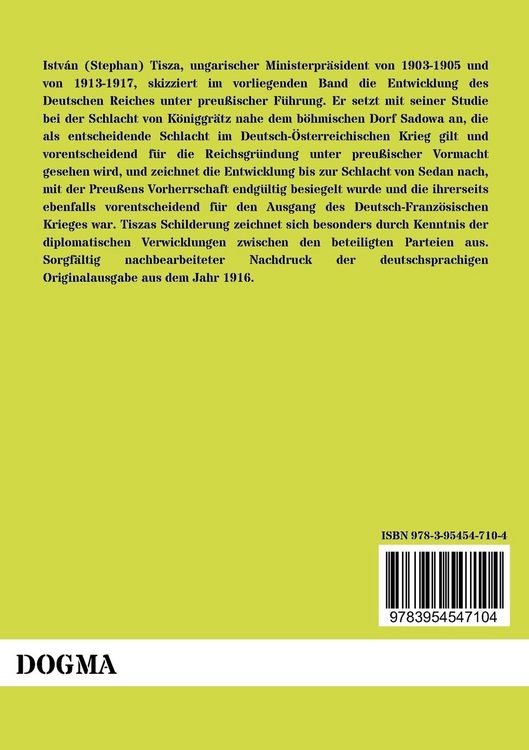 István (Stephan) Tisza, ungarischer Ministerpräsident von 1903-1905 und von 1913-1917, skizziert im vorliegenden Band die Entwicklung des Deutschen Reiches unter preußischer Führung. Er setzt mit seiner Studie bei der Schlacht von Königgrätz nahe dem böhmischen Dorf Sadowa an, die als entscheidende Schlacht im Deutsch-Österreichischen Krieg gilt und vorentscheidend für die Reichsgründung unter preußischer Vormacht gesehen wird, und zeichnet die Entwicklung bis zur Schlacht von Sedan nach, mit der Preußens Vorherrschaft endgültig besiegelt wurde und die ihrerseits ebenfalls vorentscheidend für den Ausgang des Deutsch-Französischen Krieges war. Tiszas Schilderung zeichnet sich besonders durch Kenntnis der diplomatischen Verwicklungen zwischen den beteiligten Parteien aus. Sorgfältig nachbearbeiteter Nachdruck der deutschsprachigen Originalausgabe aus dem Jahr 1916.

ISBN 978-3-95454-710-4

9783954547104

DOGMA